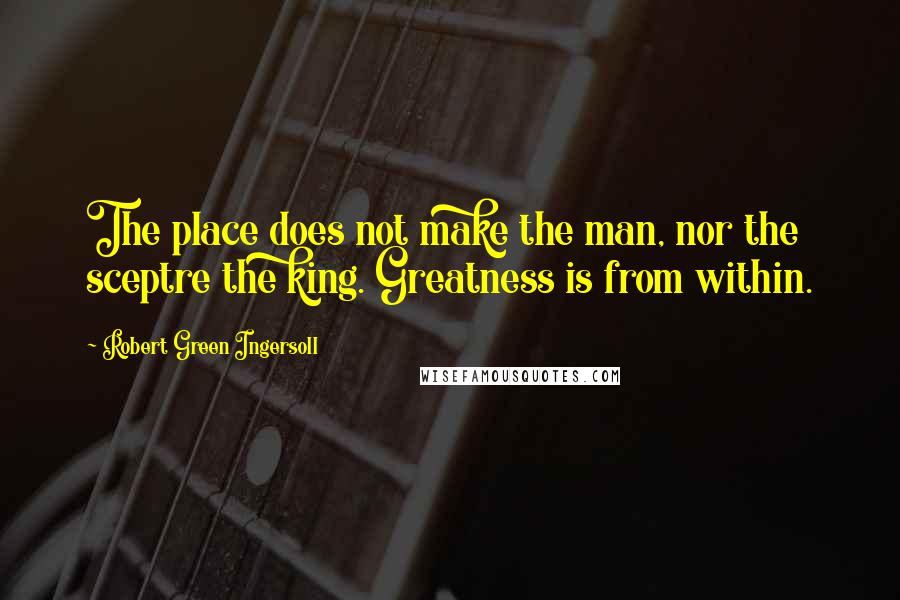 The place does not make the man, nor the sceptre the king. Greatness is from within.

~ Robert Green Ingersoll

WISEFAMOUSQUOTES.COM